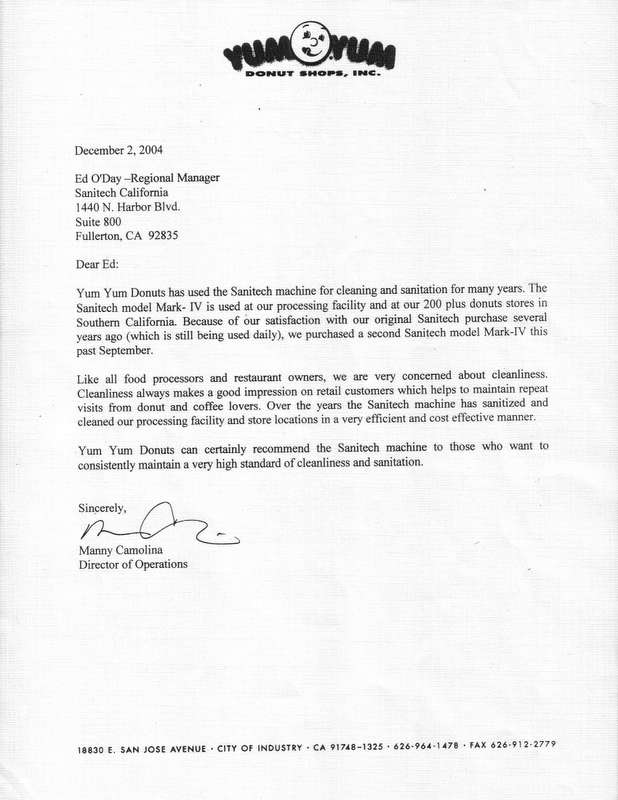 YUM YUM
DONUT SHOPS, INC.

December 2, 2004

Ed O'Day –Regional Manager
Sanitech California
1440 N. Harbor Blvd.
Suite 800
Fullerton, CA 92835

Dear Ed:

Yum Yum Donuts has used the Sanitech machine for cleaning and sanitation for many years. The Sanitech model Mark- IV is used at our processing facility and at our 200 plus donuts stores in Southern California. Because of our satisfaction with our original Sanitech purchase several years ago (which is still being used daily), we purchased a second Sanitech model Mark-IV this past September.

Like all food processors and restaurant owners, we are very concerned about cleanliness. Cleanliness always makes a good impression on retail customers which helps to maintain repeat visits from donut and coffee lovers. Over the years the Sanitech machine has sanitized and cleaned our processing facility and store locations in a very efficient and cost effective manner.

Yum Yum Donuts can certainly recommend the Sanitech machine to those who want to consistently maintain a very high standard of cleanliness and sanitation.

Sincerely,

Manny Camolina
Director of Operations

18830 E. SAN JOSE AVENUE · CITY OF INDUSTRY · CA 91748-1325 · 626-964-1478 · FAX 626-912-2779